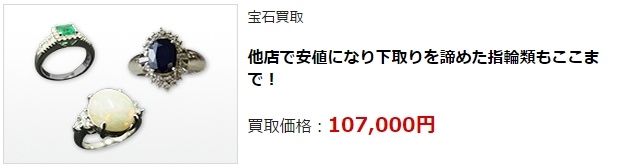 宝石買取

他店で安値になり下取りを諦めた指輪類もここまで！

買取価格：107,000円